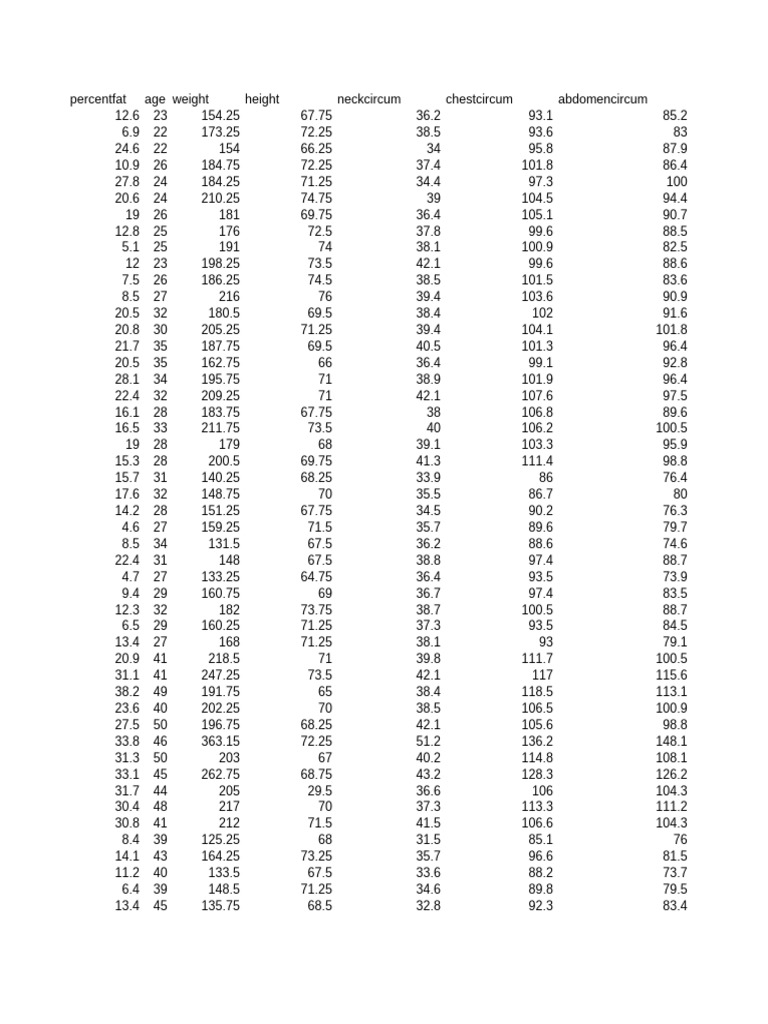 | percentfat | age | weight | height | neckcircum | chestcircum | abdomencircum |
|---|---|---|---|---|---|---|
| 12.6 | 23 | 154.25 | 67.75 | 36.2 | 93.1 | 85.2 |
| 6.9 | 22 | 173.25 | 72.25 | 38.5 | 93.6 | 83 |
| 24.6 | 22 | 154 | 66.25 | 34 | 95.8 | 87.9 |
| 10.9 | 26 | 184.75 | 72.25 | 37.4 | 101.8 | 86.4 |
| 27.8 | 24 | 184.25 | 71.25 | 34.4 | 97.3 | 100 |
| 20.6 | 24 | 210.25 | 74.75 | 39 | 104.5 | 94.4 |
| 19 | 26 | 181 | 69.75 | 36.4 | 105.1 | 90.7 |
| 12.8 | 25 | 176 | 72.5 | 37.8 | 99.6 | 88.5 |
| 5.1 | 25 | 191 | 74 | 38.1 | 100.9 | 82.5 |
| 12 | 23 | 198.25 | 73.5 | 42.1 | 99.6 | 88.6 |
| 7.5 | 26 | 186.25 | 74.5 | 38.5 | 101.5 | 83.6 |
| 8.5 | 27 | 216 | 76 | 39.4 | 103.6 | 90.9 |
| 20.5 | 32 | 180.5 | 69.5 | 38.4 | 102 | 91.6 |
| 20.8 | 30 | 205.25 | 71.25 | 39.4 | 104.1 | 101.8 |
| 21.7 | 35 | 187.75 | 69.5 | 40.5 | 101.3 | 96.4 |
| 20.5 | 35 | 162.75 | 66 | 36.4 | 99.1 | 92.8 |
| 28.1 | 34 | 195.75 | 71 | 38.9 | 101.9 | 96.4 |
| 22.4 | 32 | 209.25 | 71 | 42.1 | 107.6 | 97.5 |
| 16.1 | 28 | 183.75 | 67.75 | 38 | 106.8 | 89.6 |
| 16.5 | 33 | 211.75 | 73.5 | 40 | 106.2 | 100.5 |
| 19 | 28 | 179 | 68 | 39.1 | 103.3 | 95.9 |
| 15.3 | 28 | 200.5 | 69.75 | 41.3 | 111.4 | 98.8 |
| 15.7 | 31 | 140.25 | 68.25 | 33.9 | 86 | 76.4 |
| 17.6 | 32 | 148.75 | 70 | 35.5 | 86.7 | 80 |
| 14.2 | 28 | 151.25 | 67.75 | 34.5 | 90.2 | 76.3 |
| 4.6 | 27 | 159.25 | 71.5 | 35.7 | 89.6 | 79.7 |
| 8.5 | 34 | 131.5 | 67.5 | 36.2 | 88.6 | 74.6 |
| 22.4 | 31 | 148 | 67.5 | 38.8 | 97.4 | 88.7 |
| 4.7 | 27 | 133.25 | 64.75 | 36.4 | 93.5 | 73.9 |
| 9.4 | 29 | 160.75 | 69 | 36.7 | 97.4 | 83.5 |
| 12.3 | 32 | 182 | 73.75 | 38.7 | 100.5 | 88.7 |
| 6.5 | 29 | 160.25 | 71.25 | 37.3 | 93.5 | 84.5 |
| 13.4 | 27 | 168 | 71.25 | 38.1 | 93 | 79.1 |
| 20.9 | 41 | 218.5 | 71 | 39.8 | 111.7 | 100.5 |
| 31.1 | 41 | 247.25 | 73.5 | 42.1 | 117 | 115.6 |
| 38.2 | 49 | 191.75 | 65 | 38.4 | 118.5 | 113.1 |
| 23.6 | 40 | 202.25 | 70 | 38.5 | 106.5 | 100.9 |
| 27.5 | 50 | 196.75 | 68.25 | 42.1 | 105.6 | 98.8 |
| 33.8 | 46 | 363.15 | 72.25 | 51.2 | 136.2 | 148.1 |
| 31.3 | 50 | 203 | 67 | 40.2 | 114.8 | 108.1 |
| 33.1 | 45 | 262.75 | 68.75 | 43.2 | 128.3 | 126.2 |
| 31.7 | 44 | 205 | 29.5 | 36.6 | 106 | 104.3 |
| 30.4 | 48 | 217 | 70 | 37.3 | 113.3 | 111.2 |
| 30.8 | 41 | 212 | 71.5 | 41.5 | 106.6 | 104.3 |
| 8.4 | 39 | 125.25 | 68 | 31.5 | 85.1 | 76 |
| 14.1 | 43 | 164.25 | 73.25 | 35.7 | 96.6 | 81.5 |
| 11.2 | 40 | 133.5 | 67.5 | 33.6 | 88.2 | 73.7 |
| 6.4 | 39 | 148.5 | 71.25 | 34.6 | 89.8 | 79.5 |
| 13.4 | 45 | 135.75 | 68.5 | 32.8 | 92.3 | 83.4 |